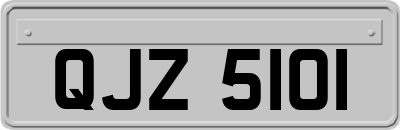 QJZ 5101